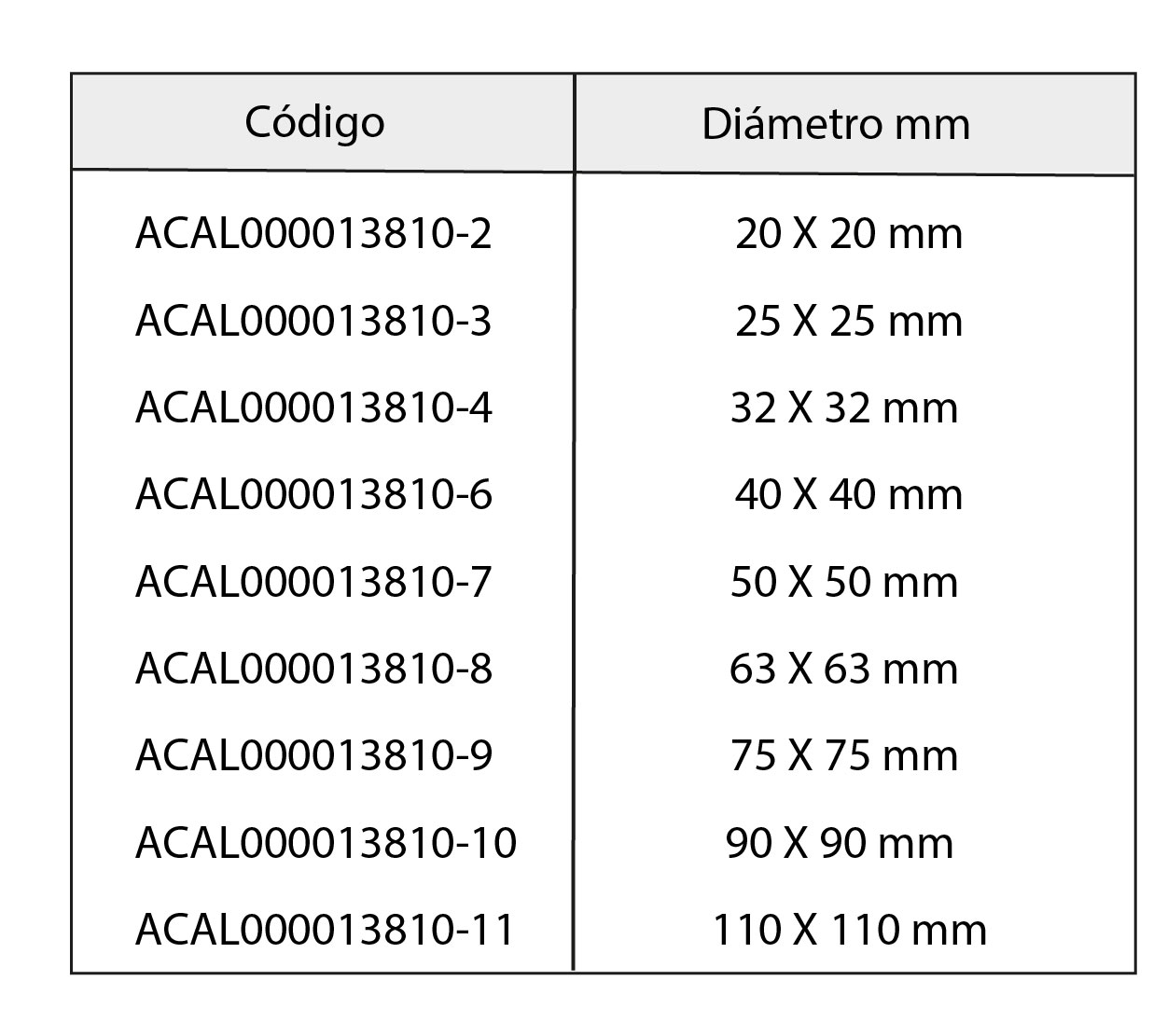 | Código | Diámetro mm |
|---|---|
| ACAL000013810-2 | 20 X 20 mm |
| ACAL000013810-3 | 25 X 25 mm |
| ACAL000013810-4 | 32 X 32 mm |
| ACAL000013810-6 | 40 X 40 mm |
| ACAL000013810-7 | 50 X 50 mm |
| ACAL000013810-8 | 63 X 63 mm |
| ACAL000013810-9 | 75 X 75 mm |
| ACAL000013810-10 | 90 X 90 mm |
| ACAL000013810-11 | 110 X 110 mm |